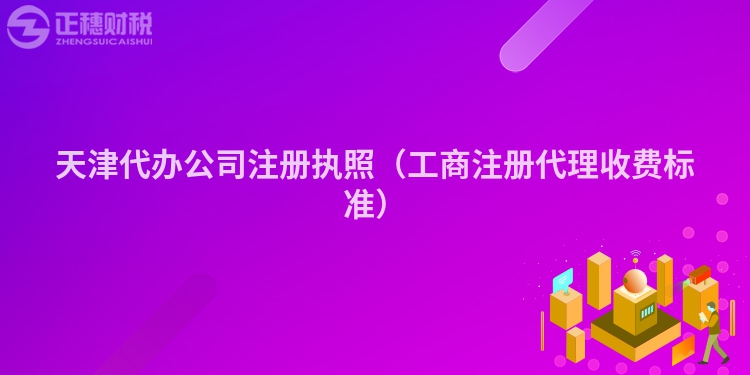 正穗财税
ZHENGSUICAISHUI

天津代办公司注册执照（工商注册代理收费标准）